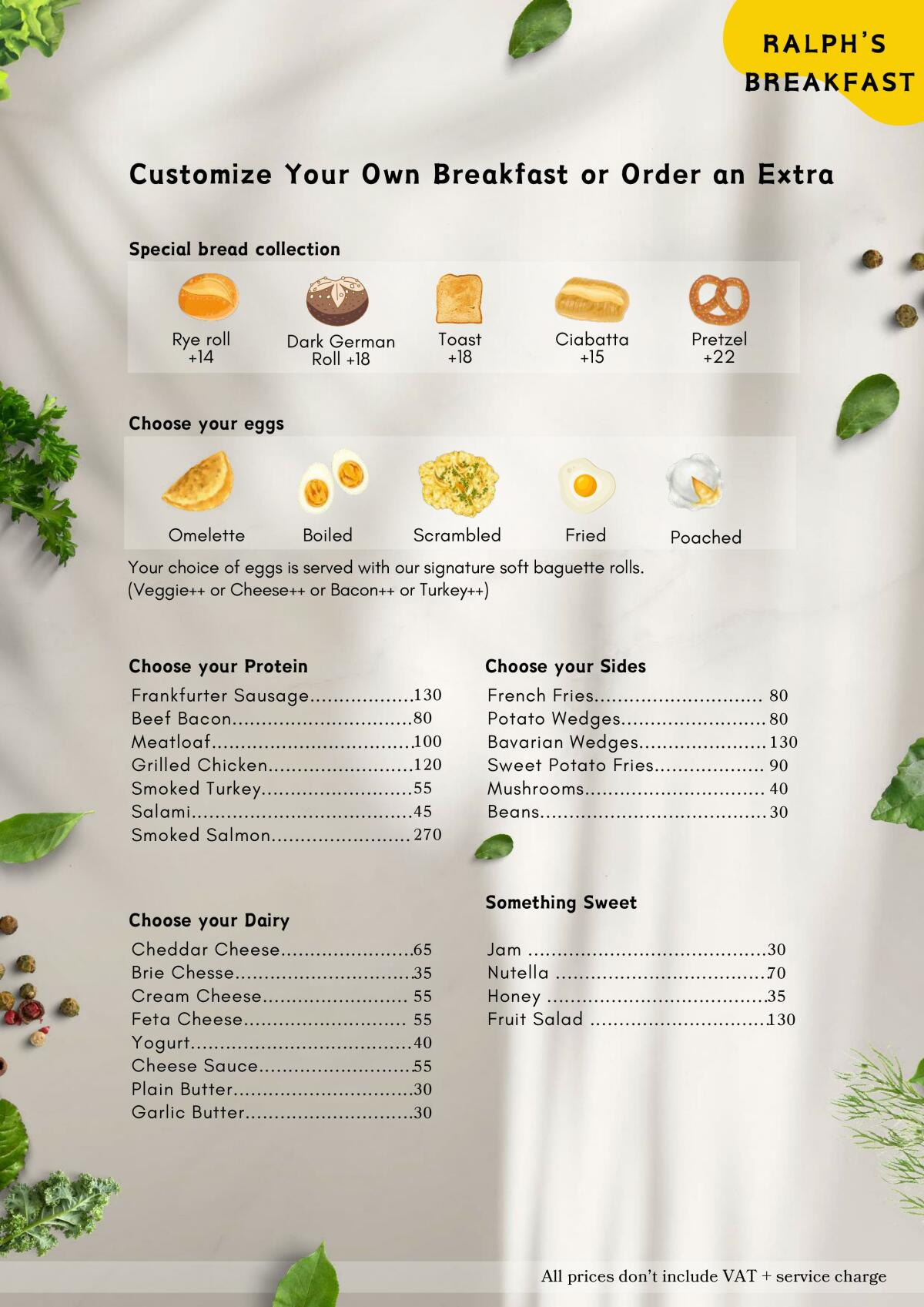 RALPH'S
BREAKFAST

Customize Your Own Breakfast or Order an Extra

Special bread collection

Rye roll
+14

Dark German
Roll +18

Toast
+18

Ciabatta
+15

Pretzel
+22

Choose your eggs

Omelette

Boiled

Scrambled

Fried

Poached

Your choice of eggs is served with our signature soft baguette rolls.
(Veggie++ or Cheese++ or Bacon++ or Turkey++)

Choose your Protein

Frankfurter Sausage 130
Beef Bacon 80
Meatloaf 100
Grilled Chicken 120
Smoked Turkey 55
Salami 45
Smoked Salmon 270

Choose your Dairy

Cheddar Cheese 65
Brie Chesse 35
Cream Cheese 55
Feta Cheese 55
Yogurt 40
Cheese Sauce 55
Plain Butter 30
Garlic Butter 30

Choose your Sides

French Fries 80
Potato Wedges 80
Bavarian Wedges 130
Sweet Potato Fries 90
Mushrooms 40
Beans 30

Something Sweet

Jam 30
Nutella 70
Honey 35
Fruit Salad 130

All prices don't include VAT + service charge